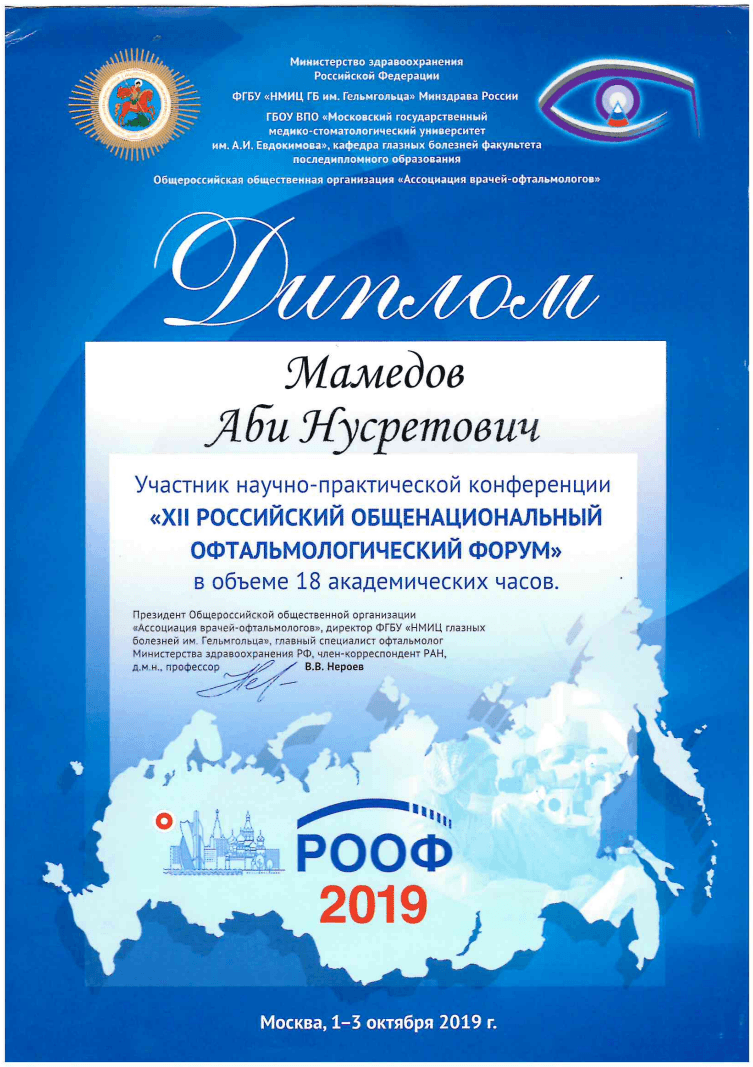 Министерство здравоохранения
Российской Федерации
ФГБУ «НМИЦ ГБ им. Гельмгольца» Минздрава России
ГБОУ ВПО «Московский государственный
медико-стоматологический университет
им. А.И. Евдокимова», кафедра глазных болезней факультета
последипломного образования
Общероссийская общественная организация «Ассоциация врачей-офтальмологов»

Диплом

Мамедов
Аби Нусретович

Участник научно-практической конференции
«XII РОССИЙСКИЙ ОБЩЕНАЦИОНАЛЬНЫЙ
ОФТАЛЬМОЛОГИЧЕСКИЙ ФОРУМ»
в объеме 18 академических часов.

Президент Общероссийской общественной организации «Ассоциация врачей-офтальмологов», директор ФГБУ «НМИЦ глазных болезней им. Гельмгольца», главный специалист офтальмолог Министерства здравоохранения РФ, член-корреспондент РАН, д.м.н., профессор В.В. Нероев

РООФ
2019

Москва, 1–3 октября 2019 г.